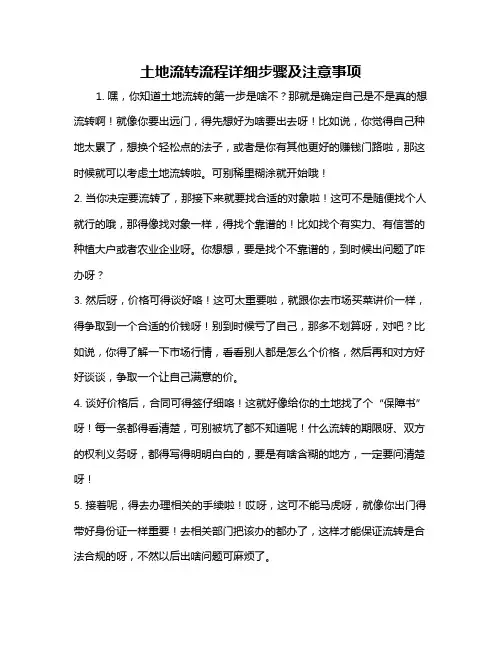 土地流转流程详细步骤及注意事项

1. 嘿，你知道土地流转的第一步是啥不？那就是确定自己是不是真的想流转啊！就像你要出远门，得先想好为啥要出去呀！比如说，你觉得自己种地太累了，想换个轻松点的法子，或者是你有其他更好的赚钱门路啦，那这时候就可以考虑土地流转啦。可别稀里糊涂就开始哦！

2. 当你决定要流转了，那接下来就要找合适的对象啦！这可不是随便找个人就行的哦，那得像找对象一样，得找个靠谱的！比如找个有实力、有信誉的种植大户或者农业企业呀。你想想，要是找个不靠谱的，到时候出问题了咋办呀？

3. 然后呀，价格可得谈好咯！这可太重要啦，就跟你去市场买菜讲价一样，得争取到一个合适的价钱呀！别到时候亏了自己，那多不划算呀，对吧？比如说，你得了解一下市场行情，看看别人都是怎么个价格，然后再和对方好好谈谈，争取一个让自己满意的价。

4. 谈好价格后，合同可得签仔细咯！这就好像给你的土地找了个“保障书”呀！每一条都得看清楚，可别被坑了都不知道呢！什么流转的期限呀、双方的权利义务呀，都得写得明明白白的，要是有啥含糊的地方，一定要问清楚呀！

5. 接着呢，得去办理相关的手续啦！哎呀，这可不能马虎呀，就像你出门得带好身份证一样重要！去相关部门把该办的都办了，这样才能保证流转是合法合规的呀，不然以后出啥问题可麻烦了。